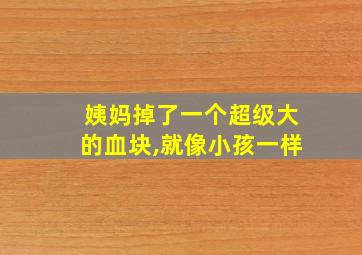 姨妈掉了一个超级大的血块,就像小孩一样